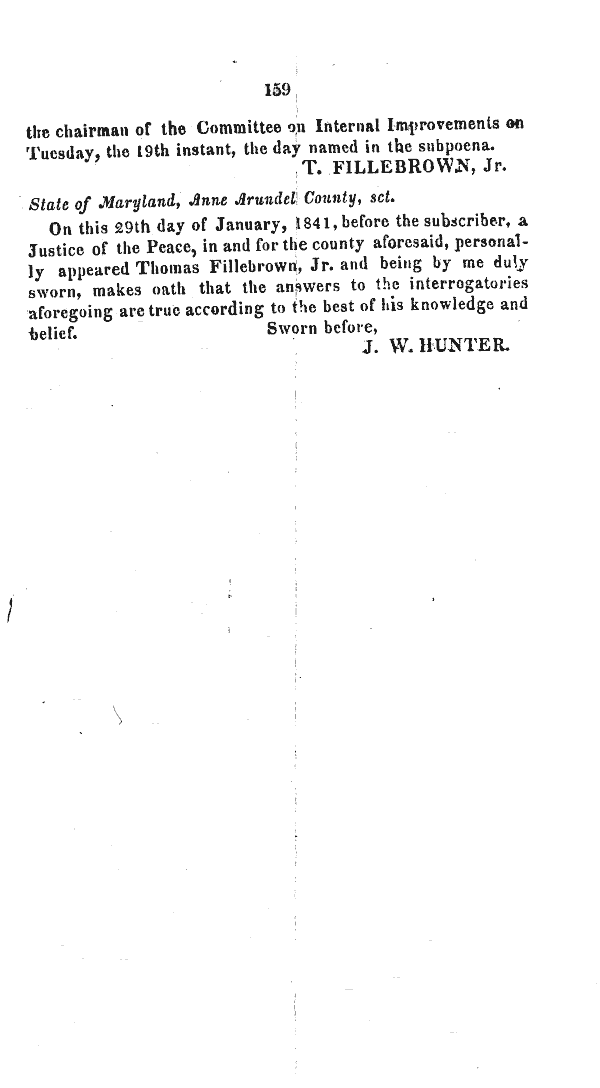 159

the chairman of the Committee on Internal Improvements on Tuesday, the 19th instant, the day named in the subpoena.

T. FILLEBROWN, Jr.

State of Maryland, Anne Arundel County, sct.

On this 29th day of January, 1841, before the subscriber, a Justice of the Peace, in and for the county aforesaid, personally appeared Thomas Fillebrown, Jr. and being by me duly sworn, makes oath that the answers to the interrogatories aforegoing are true according to the best of his knowledge and belief.

Sworn before,

J. W. HUNTER.